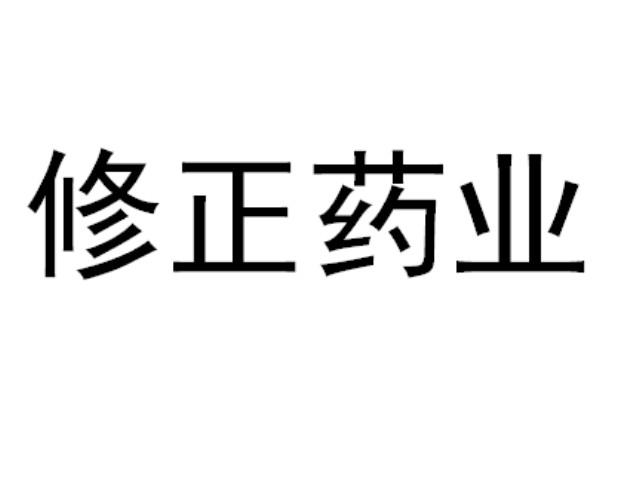 修正药业